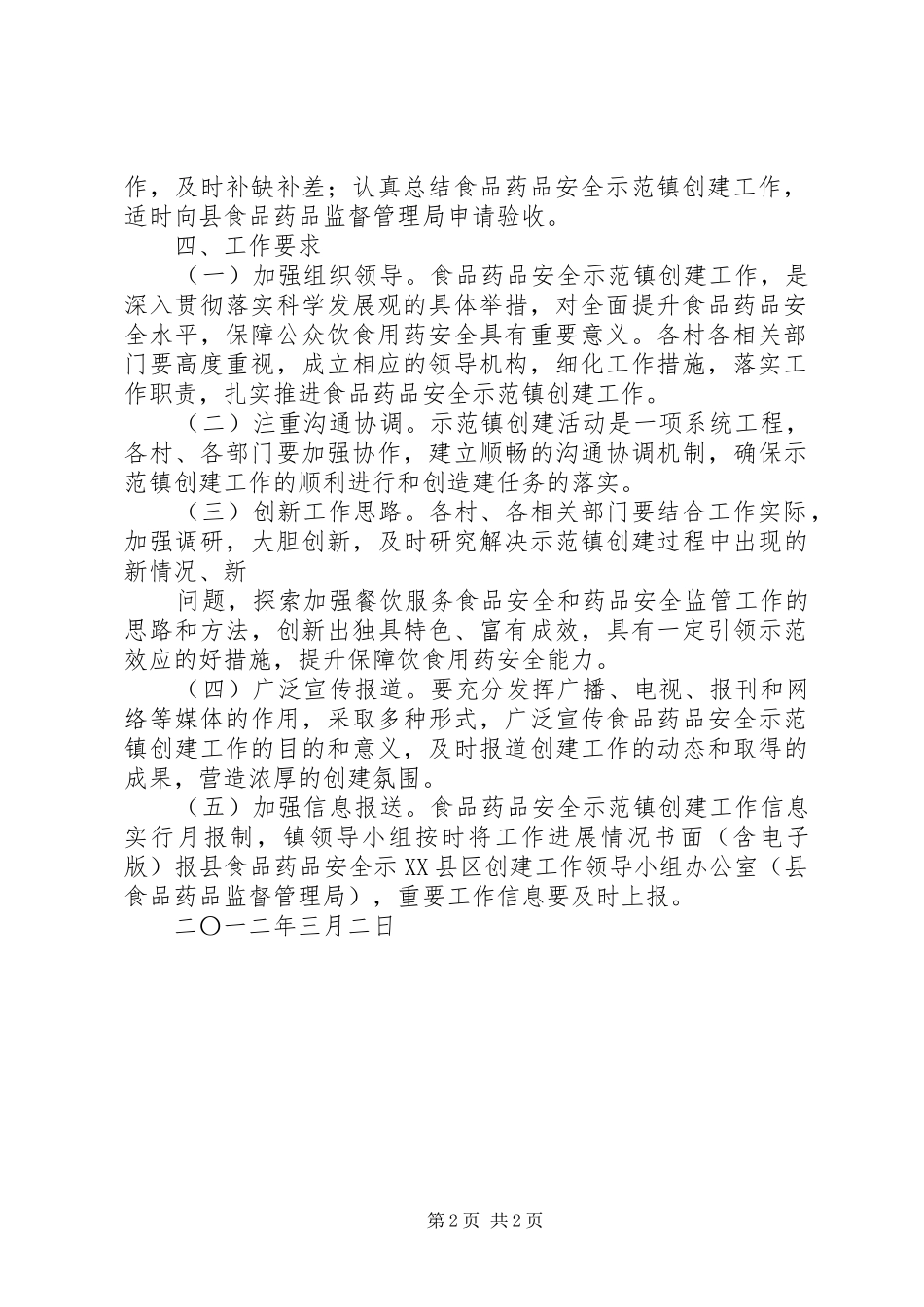 作，及时补缺补差；认真总结食品药品安全示范镇创建工作，适时向县食品药品监督管理局申请验收。

四、工作要求

（一）加强组织领导。食品药品安全示范镇创建工作，是深入贯彻落实科学发展观的具体举措，对全面提升食品药品安全水平，保障公众饮食用药安全具有重要意义。各村各相关部门要高度重视，成立相应的领导机构，细化工作措施，落实工作职责，扎实推进食品药品安全示范镇创建工作。

（二）注重沟通协调。示范镇创建活动是一项系统工程，各村、各部门要加强协作，建立顺畅的沟通协调机制，确保示范镇创建工作的顺利进行和创造建任务的落实。

（三）创新工作思路。各村、各相关部门要结合工作实际，加强调研，大胆创新，及时研究解决示范镇创建过程中出现的新情况、新

问题，探索加强餐饮服务食品安全和药品安全监管工作的思路和方法，创新出独具特色、富有成效，具有一定引领示范效应的好措施，提升保障饮食用药安全能力。

（四）广泛宣传报道。要充分发挥广播、电视、报刊和网络等媒体的作用，采取多种形式，广泛宣传食品药品安全示范镇创建工作的目的和意义，及时报道创建工作的动态和取得的成果，营造浓厚的创建氛围。

（五）加强信息报送。食品药品安全示范镇创建工作信息实行月报制，镇领导小组按时将工作进展情况书面（含电子版）报县食品药品安全示XX县区创建工作领导小组办公室（县食品药品监督管理局），重要工作信息要及时上报。

二〇一二年三月二日

第2页 共2页